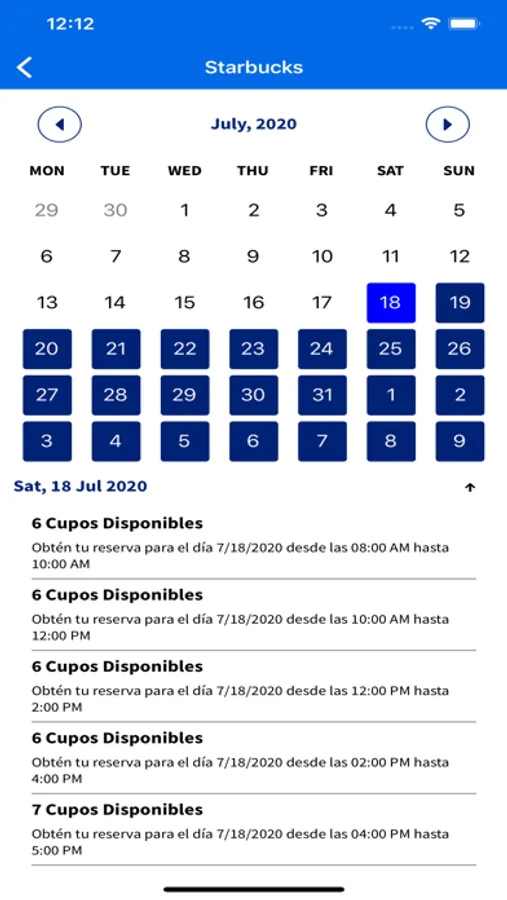 12:12

Starbucks

July, 2020

| MON | TUE | WED | THU | FRI | SAT | SUN |
|---|---|---|---|---|---|---|
| 29 | 30 | 1 | 2 | 3 | 4 | 5 |
| 6 | 7 | 8 | 9 | 10 | 11 | 12 |
| 13 | 14 | 15 | 16 | 17 | 18 | 19 |
| 20 | 21 | 22 | 23 | 24 | 25 | 26 |
| 27 | 28 | 29 | 30 | 31 | 1 | 2 |
| 3 | 4 | 5 | 6 | 7 | 8 | 9 |

Sat, 18 Jul 2020

6 Cupos Disponibles
Obtén tu reserva para el día 7/18/2020 desde las 08:00 AM hasta 10:00 AM

6 Cupos Disponibles
Obtén tu reserva para el día 7/18/2020 desde las 10:00 AM hasta 12:00 PM

6 Cupos Disponibles
Obtén tu reserva para el día 7/18/2020 desde las 12:00 PM hasta 2:00 PM

6 Cupos Disponibles
Obtén tu reserva para el día 7/18/2020 desde las 02:00 PM hasta 4:00 PM

7 Cupos Disponibles
Obtén tu reserva para el día 7/18/2020 desde las 04:00 PM hasta 5:00 PM